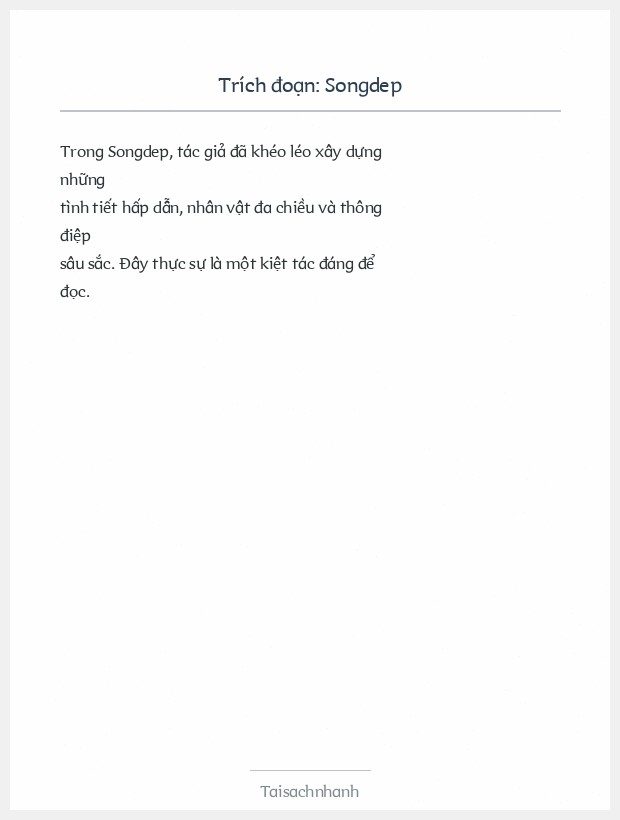 Trích đoạn: Songdep

Trong Songdep, tác giả đã khéo léo xây dựng những tình tiết hấp dẫn, nhân vật đa chiều và thông điệp sâu sắc. Đây thực sự là một kiệt tác đáng để đọc.

Taisachnhanh